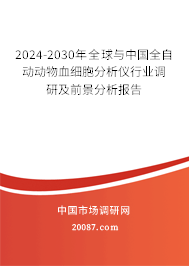 2024-2030年全球与中国全自动动物血细胞分析仪行业调研及前景分析报告

中国市场调研网

20087.com